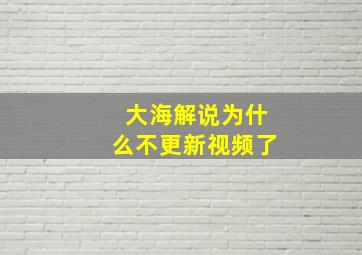 大海解说为什么不更新视频了